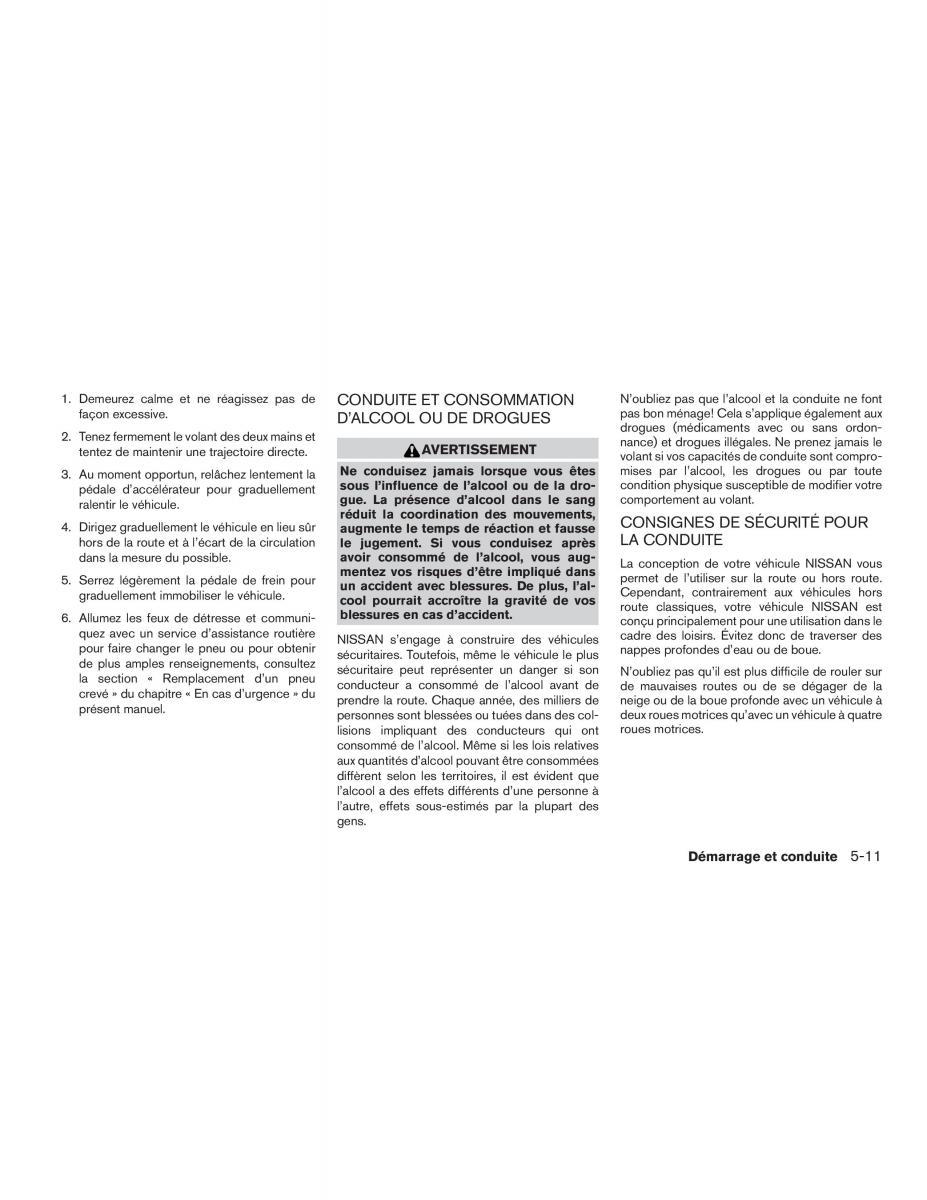 1. Demeurez calme et ne réagissez pas de façon excessive.

2. Tenez fermement le volant des deux mains et tentez de maintenir une trajectoire directe.

3. Au moment opportun, relâchez lentement la pédale d'accélérateur pour graduellement ralentir le véhicule.

4. Dirigez graduellement le véhicule en lieu sûr hors de la route et à l'écart de la circulation dans la mesure du possible.

5. Serrez légèrement la pédale de frein pour graduellement immobiliser le véhicule.

6. Allumez les feux de détresse et communiquez avec un service d'assistance routière pour faire changer le pneu ou pour obtenir de plus amples renseignements, consultez la section « Remplacement d'un pneu crevé » du chapitre « En cas d'urgence » du présent manuel.

CONDUITE ET CONSOMMATION D'ALCOOL OU DE DROGUES

AVERTISSEMENT

Ne conduisez jamais lorsque vous êtes sous l'influence de l'alcool ou de la drogue. La présence d'alcool dans le sang réduit la coordination des mouvements, augmente le temps de réaction et fausse le jugement. Si vous conduisez après avoir consommé de l'alcool, vous augmentez vos risques d'être impliqué dans un accident avec blessures. De plus, l'alcool pourrait accroître la gravité de vos blessures en cas d'accident.

NISSAN s'engage à construire des véhicules sécuritaires. Toutefois, même le véhicule le plus sécuritaire peut représenter un danger si son conducteur a consommé de l'alcool avant de prendre la route. Chaque année, des milliers de personnes sont blessées ou tuées dans des collisions impliquant des conducteurs qui ont consommé de l'alcool. Même si les lois relatives aux quantités d'alcool pouvant être consommées diffèrent selon les territoires, il est évident que l'alcool a des effets différents d'une personne à l'autre, effets sous-estimés par la plupart des gens.

N'oubliez pas que l'alcool et la conduite ne font pas bon ménage! Cela s'applique également aux drogues (médicaments avec ou sans ordonnance) et drogues illégales. Ne prenez jamais le volant si vos capacités de conduite sont compromises par l'alcool, les drogues ou par toute condition physique susceptible de modifier votre comportement au volant.

CONSIGNES DE SÉCURITÉ POUR LA CONDUITE

La conception de votre véhicule NISSAN vous permet de l'utiliser sur la route ou hors route. Cependant, contrairement aux véhicules hors route classiques, votre véhicule NISSAN est conçu principalement pour une utilisation dans le cadre des loisirs. Évitez donc de traverser des nappes profondes d'eau ou de boue.

N'oubliez pas qu'il est plus difficile de rouler sur de mauvaises routes ou de se dégager de la neige ou de la boue profonde avec un véhicule à deux roues motrices qu'avec un véhicule à quatre roues motrices.

Démarrage et conduite 5-11